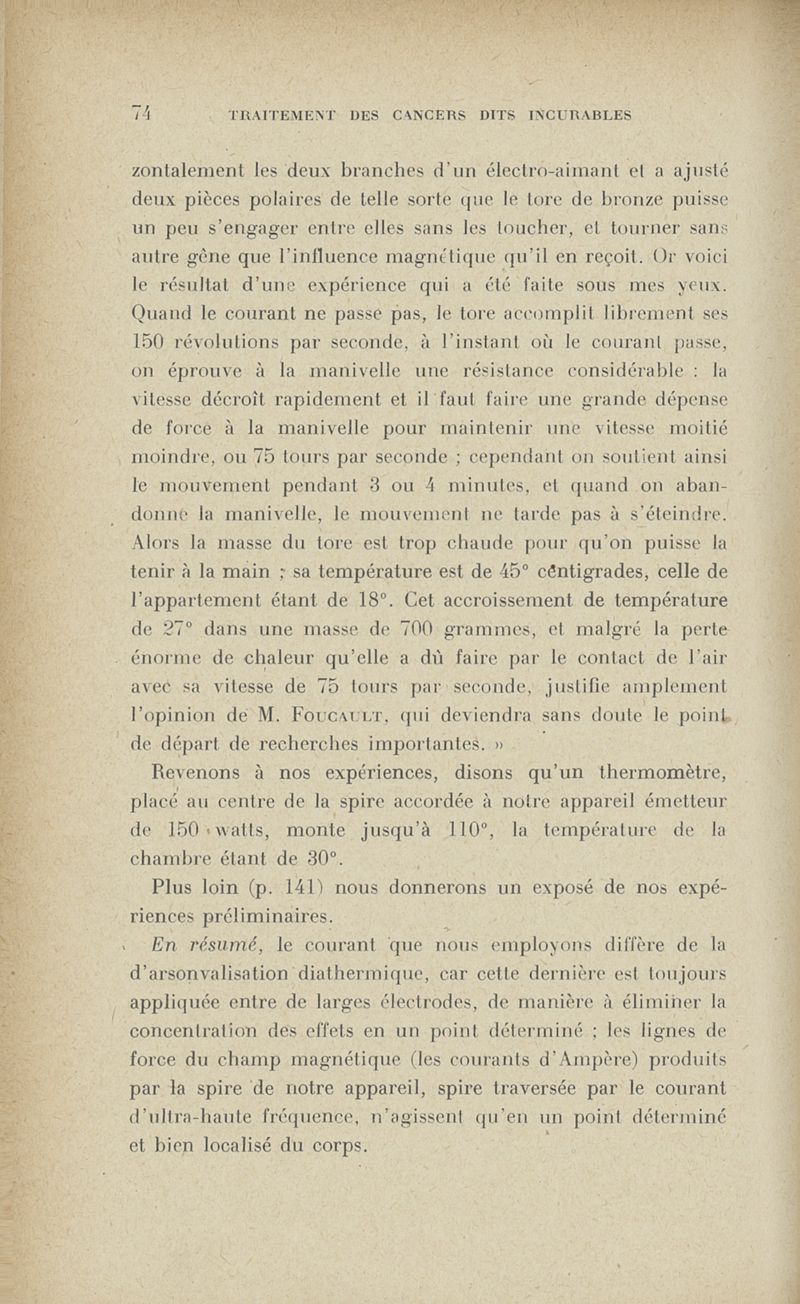 74 TRAITEMENT DES CANCERS DITS INCURABLES

zontalement les deux branches d'un électro-aimant et a ajusté deux pièces polaires de telle sorte que le tore de bronze puisse un peu s'engager entre elles sans les toucher, et tourner sans autre gêne que l'influence magnétique qu'il en reçoit. Or voici le résultat d'une expérience qui a été faite sous mes yeux. Quand le courant ne passe pas, le tore accomplit librement ses 150 révolutions par seconde, à l'instant où le courant passe, on éprouve à la manivelle une résistance considérable : la vitesse décroît rapidement et il faut faire une grande dépense de force à la manivelle pour maintenir une vitesse moitié moindre, ou 75 tours par seconde ; cependant on soutient ainsi le mouvement pendant 3 ou 4 minutes, et quand on abandonne la manivelle, le mouvement ne tarde pas à s'éteindre. Alors la masse du tore est trop chaude pour qu'on puisse la tenir à la main ; sa température est de 45° centigrades, celle de l'appartement étant de 18°. Cet accroissement de température de 27° dans une masse de 700 grammes, et malgré la perte énorme de chaleur qu'elle a dû faire par le contact de l'air avec sa vitesse de 75 tours par seconde, justifie amplement l'opinion de M. Foucault, qui deviendra sans doute le point de départ de recherches importantes. »

Revenons à nos expériences, disons qu'un thermomètre, placé au centre de la spire accordée à notre appareil émetteur de 150 watts, monte jusqu'à 110°, la température de la chambre étant de 30°.

Plus loin (p. 141) nous donnerons un exposé de nos expériences préliminaires.

En résumé, le courant que nous employons diffère de la d'arsonvalisation diathermique, car cette dernière est toujours appliquée entre de larges électrodes, de manière à éliminer la concentration des effets en un point déterminé ; les lignes de force du champ magnétique (les courants d'Ampère) produits par la spire de notre appareil, spire traversée par le courant d'ultra-haute fréquence, n'agissent qu'en un point déterminé et bien localisé du corps.